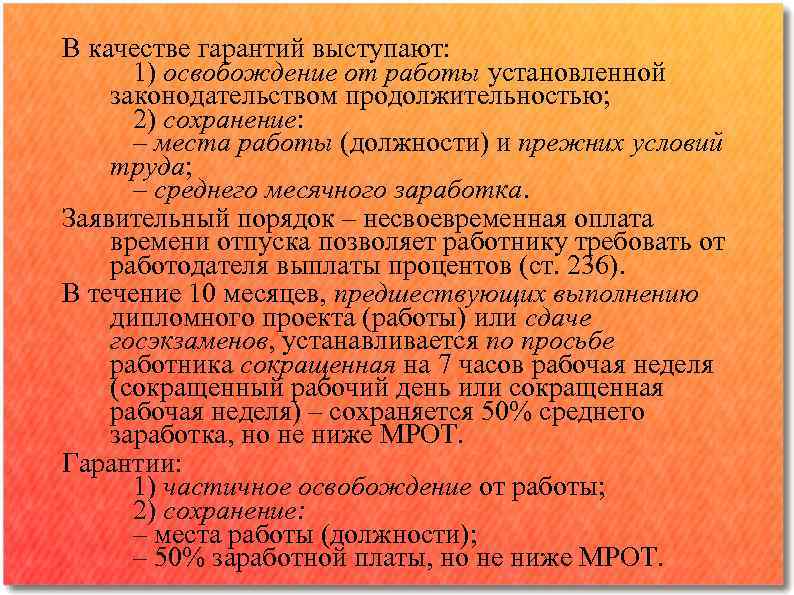 В качестве гарантий выступают:

1) освобождение от работы установленной законодательством продолжительностью;

2) сохранение:

– места работы (должности) и прежних условий труда;

– среднего месячного заработка.

Заявительный порядок – несвоевременная оплата времени отпуска позволяет работнику требовать от работодателя выплаты процентов (ст. 236).

В течение 10 месяцев, предшествующих выполнению дипломного проекта (работы) или сдаче госэкзаменов, устанавливается по просьбе работника сокращенная на 7 часов рабочая неделя (сокращенный рабочий день или сокращенная рабочая неделя) – сохраняется 50% среднего заработка, но не ниже МРОТ.

Гарантии:

1) частичное освобождение от работы;

2) сохранение:

– места работы (должности);

– 50% заработной платы, но не ниже МРОТ.